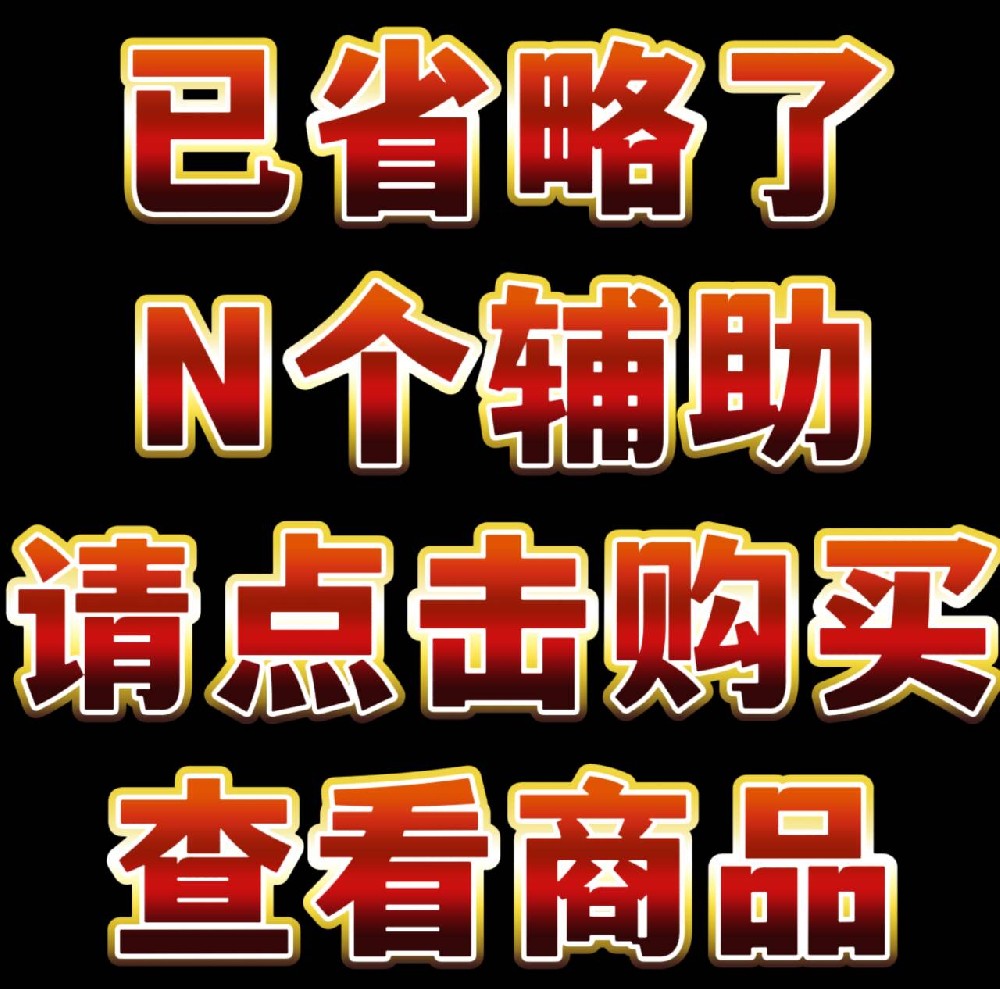 已省略了
N个辅助
请点击购买
查看商品